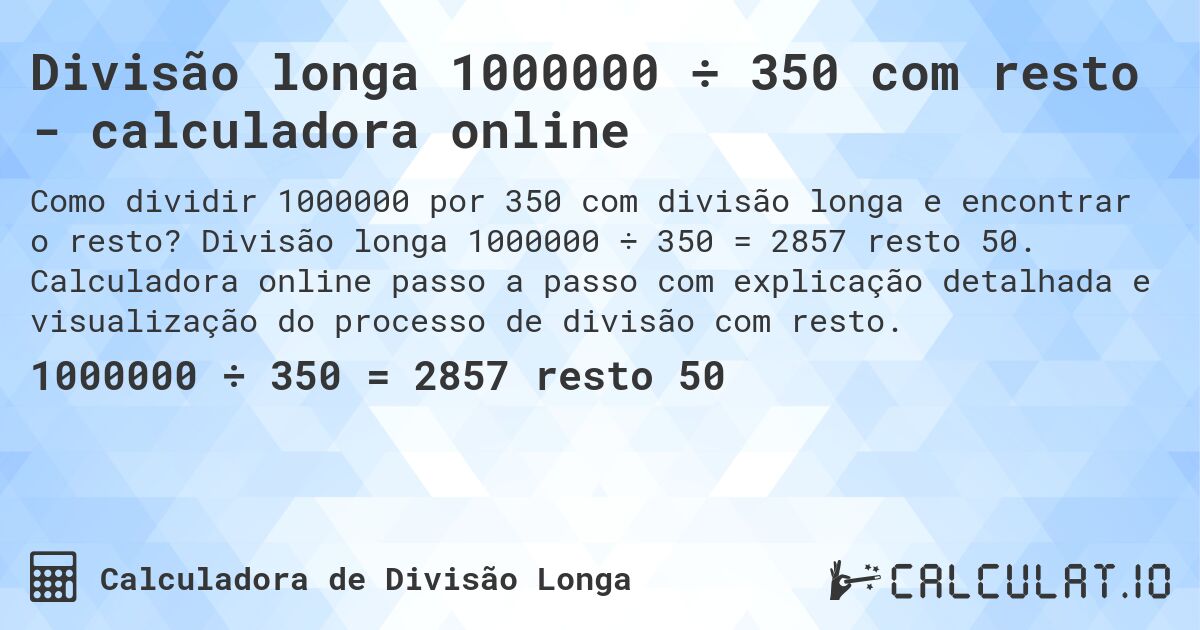 Divisão longa 1000000 ÷ 350 com resto - calculadora online

Como dividir 1000000 por 350 com divisão longa e encontrar o resto? Divisão longa 1000000 ÷ 350 = 2857 resto 50. Calculadora online passo a passo com explicação detalhada e visualização do processo de divisão com resto.

1000000 ÷ 350 = 2857 resto 50

Calculadora de Divisão Longa

CALCULAT.IO